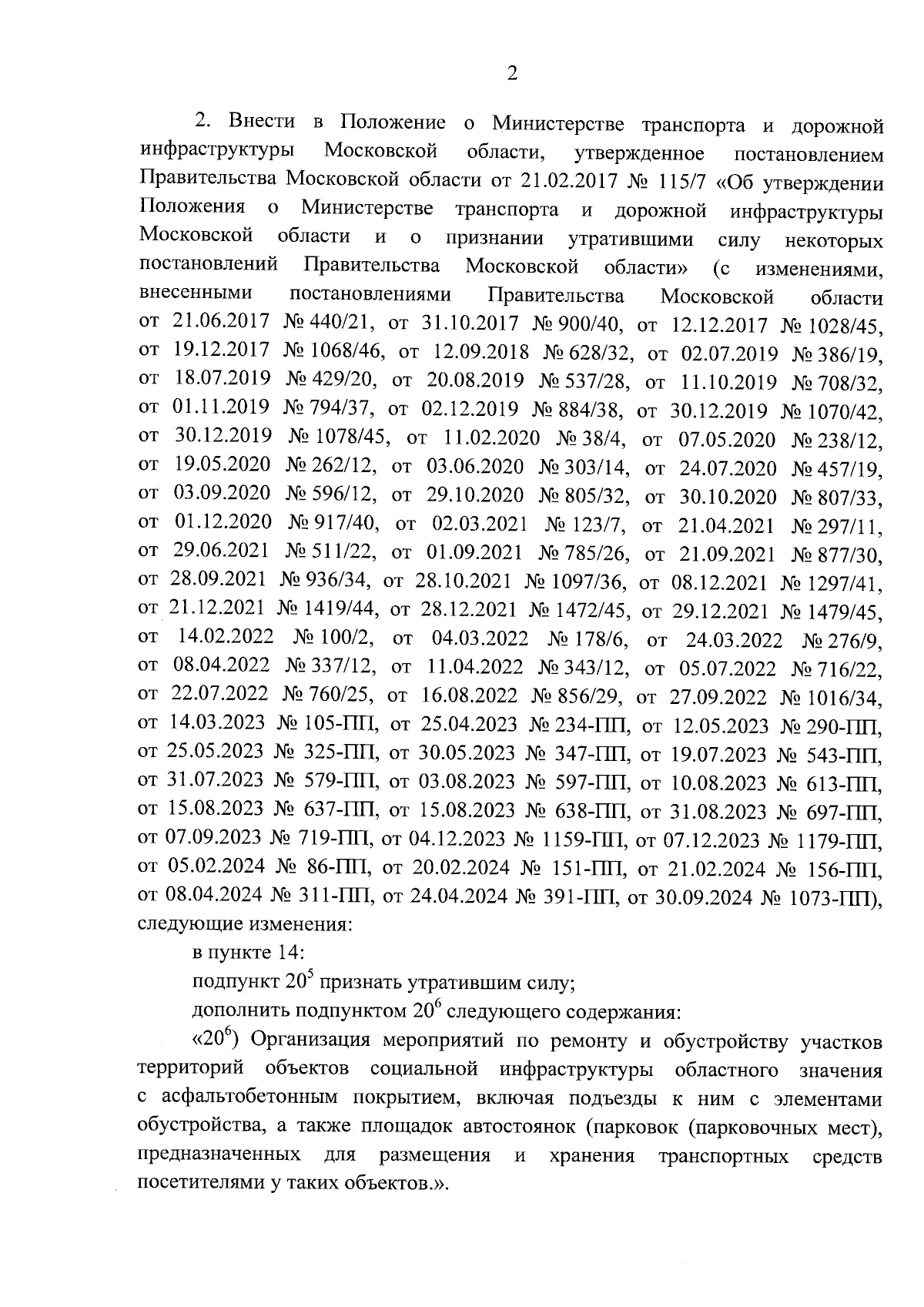 2

2. Внести в Положение о Министерстве транспорта и дорожной инфраструктуры Московской области, утвержденное постановлением Правительства Московской области от 21.02.2017 № 115/7 «Об утверждении Положения о Министерстве транспорта и дорожной инфраструктуры Московской области и о признании утратившими силу некоторых постановлений Правительства Московской области» (с изменениями, внесенными постановлениями Правительства Московской области от 21.06.2017 № 440/21, от 31.10.2017 № 900/40, от 12.12.2017 № 1028/45, от 19.12.2017 № 1068/46, от 12.09.2018 № 628/32, от 02.07.2019 № 386/19, от 18.07.2019 № 429/20, от 20.08.2019 № 537/28, от 11.10.2019 № 708/32, от 01.11.2019 № 794/37, от 02.12.2019 № 884/38, от 30.12.2019 № 1070/42, от 30.12.2019 № 1078/45, от 11.02.2020 № 38/4, от 07.05.2020 № 238/12, от 19.05.2020 № 262/12, от 03.06.2020 № 303/14, от 24.07.2020 № 457/19, от 03.09.2020 № 596/12, от 29.10.2020 № 805/32, от 30.10.2020 № 807/33, от 01.12.2020 № 917/40, от 02.03.2021 № 123/7, от 21.04.2021 № 297/11, от 29.06.2021 № 511/22, от 01.09.2021 № 785/26, от 21.09.2021 № 877/30, от 28.09.2021 № 936/34, от 28.10.2021 № 1097/36, от 08.12.2021 № 1297/41, от 21.12.2021 № 1419/44, от 28.12.2021 № 1472/45, от 29.12.2021 № 1479/45, от 14.02.2022 № 100/2, от 04.03.2022 № 178/6, от 24.03.2022 № 276/9, от 08.04.2022 № 337/12, от 11.04.2022 № 343/12, от 05.07.2022 № 716/22, от 22.07.2022 № 760/25, от 16.08.2022 № 856/29, от 27.09.2022 № 1016/34, от 14.03.2023 № 105-ПП, от 25.04.2023 № 234-ПП, от 12.05.2023 № 290-ПП, от 25.05.2023 № 325-ПП, от 30.05.2023 № 347-ПП, от 19.07.2023 № 543-ПП, от 31.07.2023 № 579-ПП, от 03.08.2023 № 597-ПП, от 10.08.2023 № 613-ПП, от 15.08.2023 № 637-ПП, от 15.08.2023 № 638-ПП, от 31.08.2023 № 697-ПП, от 07.09.2023 № 719-ПП, от 04.12.2023 № 1159-ПП, от 07.12.2023 № 1179-ПП, от 05.02.2024 № 86-ПП, от 20.02.2024 № 151-ПП, от 21.02.2024 № 156-ПП, от 08.04.2024 № 311-ПП, от 24.04.2024 № 391-ПП, от 30.09.2024 № 1073-ПП), следующие изменения:

в пункте 14:

подпункт $20^5$ признать утратившим силу;

дополнить подпунктом $20^6$ следующего содержания:

«$20^6$) Организация мероприятий по ремонту и обустройству участков территорий объектов социальной инфраструктуры областного значения с асфальтобетонным покрытием, включая подъезды к ним с элементами обустройства, а также площадок автостоянок (парковок (парковочных мест), предназначенных для размещения и хранения транспортных средств посетителями у таких объектов.».